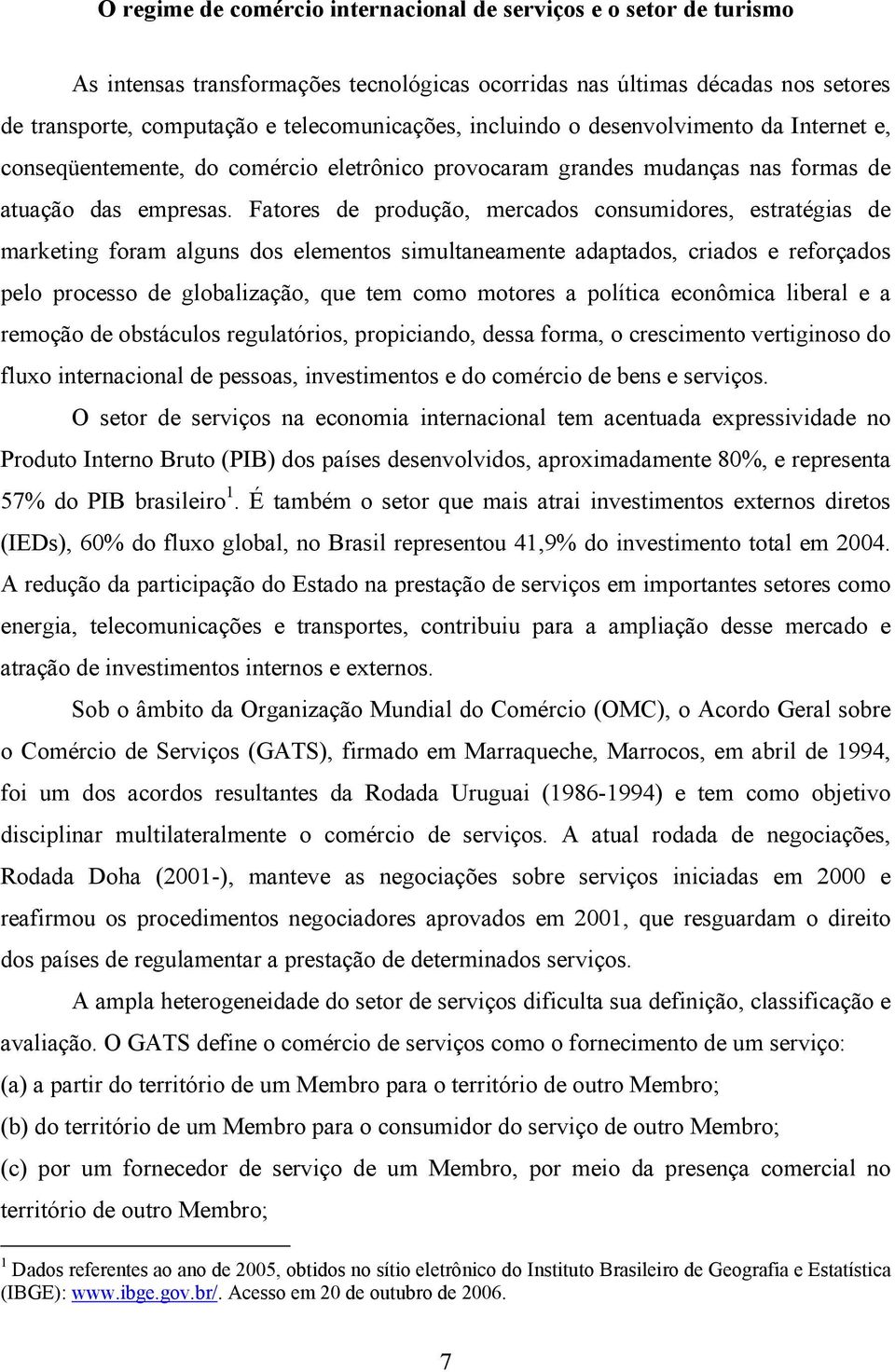 O regime de comércio internacional de serviços e o setor de turismo

As intensas transformações tecnológicas ocorridas nas últimas décadas nos setores de transporte, computação e telecomunicações, incluindo o desenvolvimento da Internet e, conseqüentemente, do comércio eletrônico provocaram grandes mudanças nas formas de atuação das empresas. Fatores de produção, mercados consumidores, estratégias de marketing foram alguns dos elementos simultaneamente adaptados, criados e reforçados pelo processo de globalização, que tem como motores a política econômica liberal e a remoção de obstáculos regulatórios, propiciando, dessa forma, o crescimento vertiginoso do fluxo internacional de pessoas, investimentos e do comércio de bens e serviços.

O setor de serviços na economia internacional tem acentuada expressividade no Produto Interno Bruto (PIB) dos países desenvolvidos, aproximadamente 80%, e representa 57% do PIB brasileiro $^1$. É também o setor que mais atrai investimentos externos diretos (IEDs), 60% do fluxo global, no Brasil representou 41,9% do investimento total em 2004. A redução da participação do Estado na prestação de serviços em importantes setores como energia, telecomunicações e transportes, contribuiu para a ampliação desse mercado e atração de investimentos internos e externos.

Sob o âmbito da Organização Mundial do Comércio (OMC), o Acordo Geral sobre o Comércio de Serviços (GATS), firmado em Marraqueche, Marrocos, em abril de 1994, foi um dos acordos resultantes da Rodada Uruguai (1986-1994) e tem como objetivo disciplinar multilateralmente o comércio de serviços. A atual rodada de negociações, Rodada Doha (2001-), manteve as negociações sobre serviços iniciadas em 2000 e reafirmou os procedimentos negociadores aprovados em 2001, que resguardam o direito dos países de regulamentar a prestação de determinados serviços.

A ampla heterogeneidade do setor de serviços dificulta sua definição, classificação e avaliação. O GATS define o comércio de serviços como o fornecimento de um serviço:
(a) a partir do território de um Membro para o território de outro Membro;
(b) do território de um Membro para o consumidor do serviço de outro Membro;
(c) por um fornecedor de serviço de um Membro, por meio da presença comercial no território de outro Membro;

$^1$ Dados referentes ao ano de 2005, obtidos no sítio eletrônico do Instituto Brasileiro de Geografia e Estatística (IBGE): www.ibge.gov.br/. Acesso em 20 de outubro de 2006.

7